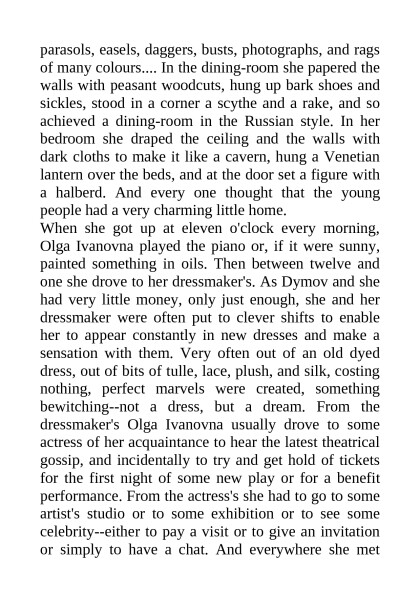 parasols, easels, daggers, busts, photographs, and rags of many colours.... In the dining-room she papered the walls with peasant woodcuts, hung up bark shoes and sickles, stood in a corner a scythe and a rake, and so achieved a dining-room in the Russian style. In her bedroom she draped the ceiling and the walls with dark cloths to make it like a cavern, hung a Venetian lantern over the beds, and at the door set a figure with a halberd. And every one thought that the young people had a very charming little home.
When she got up at eleven o'clock every morning, Olga Ivanovna played the piano or, if it were sunny, painted something in oils. Then between twelve and one she drove to her dressmaker's. As Dymov and she had very little money, only just enough, she and her dressmaker were often put to clever shifts to enable her to appear constantly in new dresses and make a sensation with them. Very often out of an old dyed dress, out of bits of tulle, lace, plush, and silk, costing nothing, perfect marvels were created, something bewitching--not a dress, but a dream. From the dressmaker's Olga Ivanovna usually drove to some actress of her acquaintance to hear the latest theatrical gossip, and incidentally to try and get hold of tickets for the first night of some new play or for a benefit performance. From the actress's she had to go to some artist's studio or to some exhibition or to see some celebrity--either to pay a visit or to give an invitation or simply to have a chat. And everywhere she met